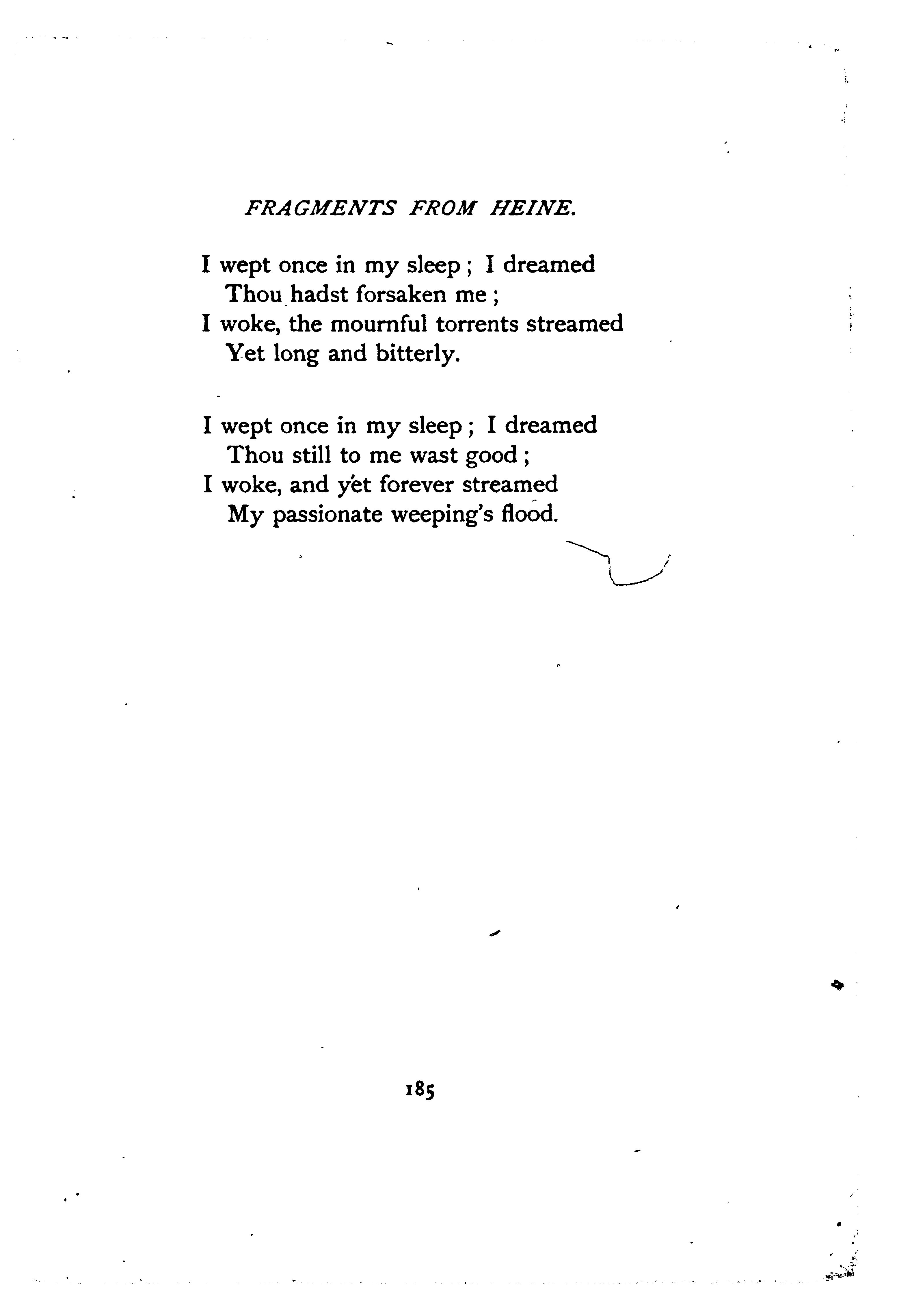 FRAGMENTS FROM HEINE.

I wept once in my sleep; I dreamed
Thou hadst forsaken me;
I woke, the mournful torrents streamed
Yet long and bitterly.

I wept once in my sleep; I dreamed
Thou still to me wast good;
I woke, and yet forever streamed
My passionate weeping's flood.

185